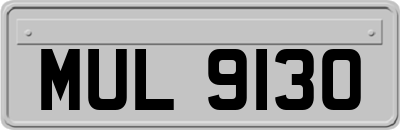 MUL 9130